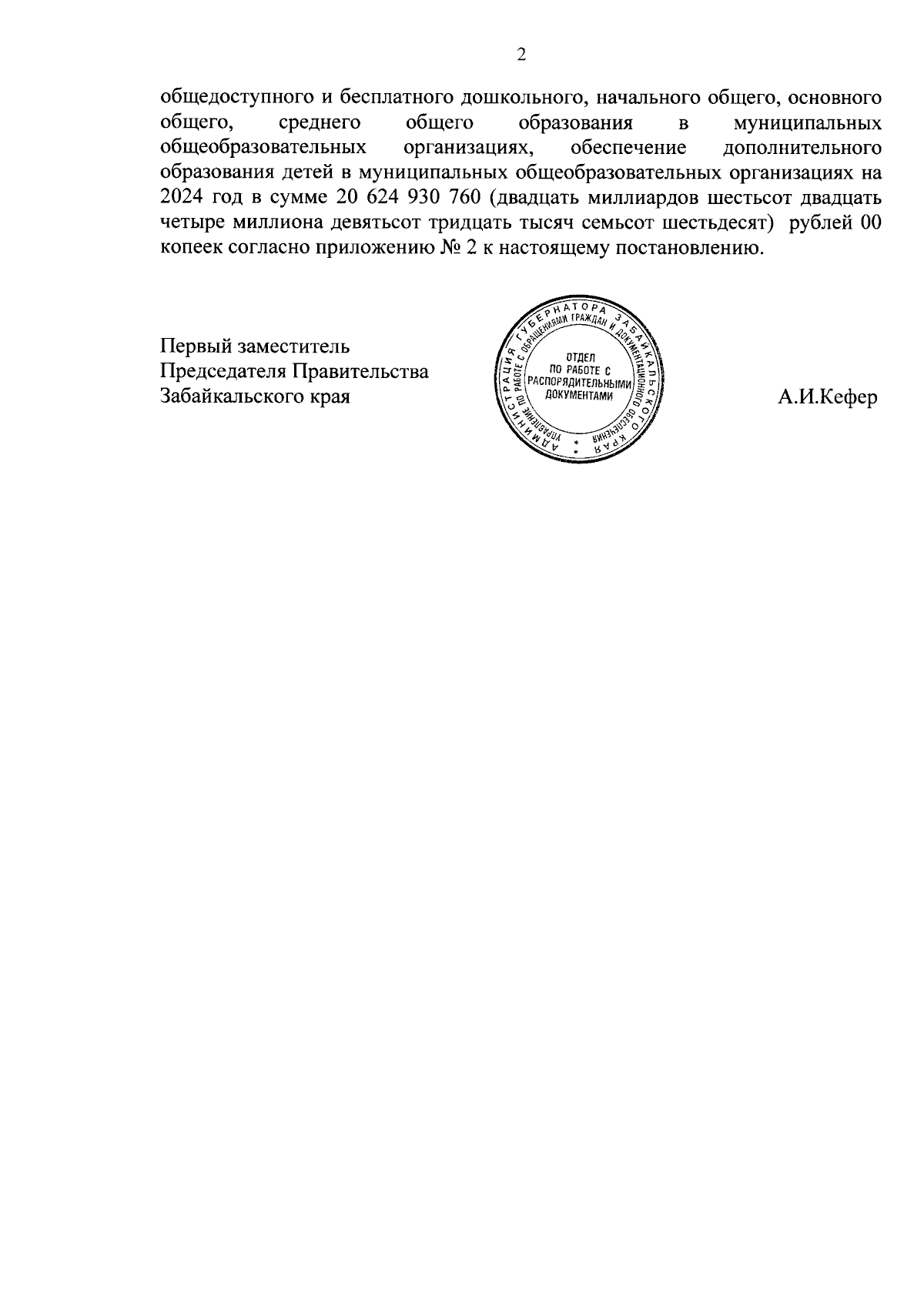 2

общедоступного и бесплатного дошкольного, начального общего, основного общего, среднего общего образования в муниципальных общеобразовательных организациях, обеспечение дополнительного образования детей в муниципальных общеобразовательных организациях на 2024 год в сумме 20 624 930 760 (двадцать миллиардов шестьсот двадцать четыре миллиона девятьсот тридцать тысяч семьсот шестьдесят) рублей 00 копеек согласно приложению № 2 к настоящему постановлению.

Первый заместитель
Председателя Правительства
Забайкальского края

АДМИНИСТРАЦИЯ ГУБЕРНАТОРА ЗАБАЙКАЛЬСКОГО КРАЯ
УПРАВЛЕНИЕ ПО РАБОТЕ С ОБРАЩЕНИЯМИ ГРАЖДАН И ДОКУМЕНТАЦИОННОГО ОБЕСПЕЧЕНИЯ
ОТДЕЛ ПО РАБОТЕ С РАСПОРЯДИТЕЛЬНЫМИ ДОКУМЕНТАМИ

А.И.Кефер